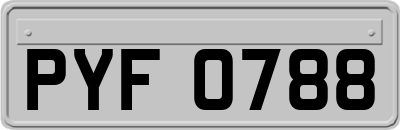 PYF 0788